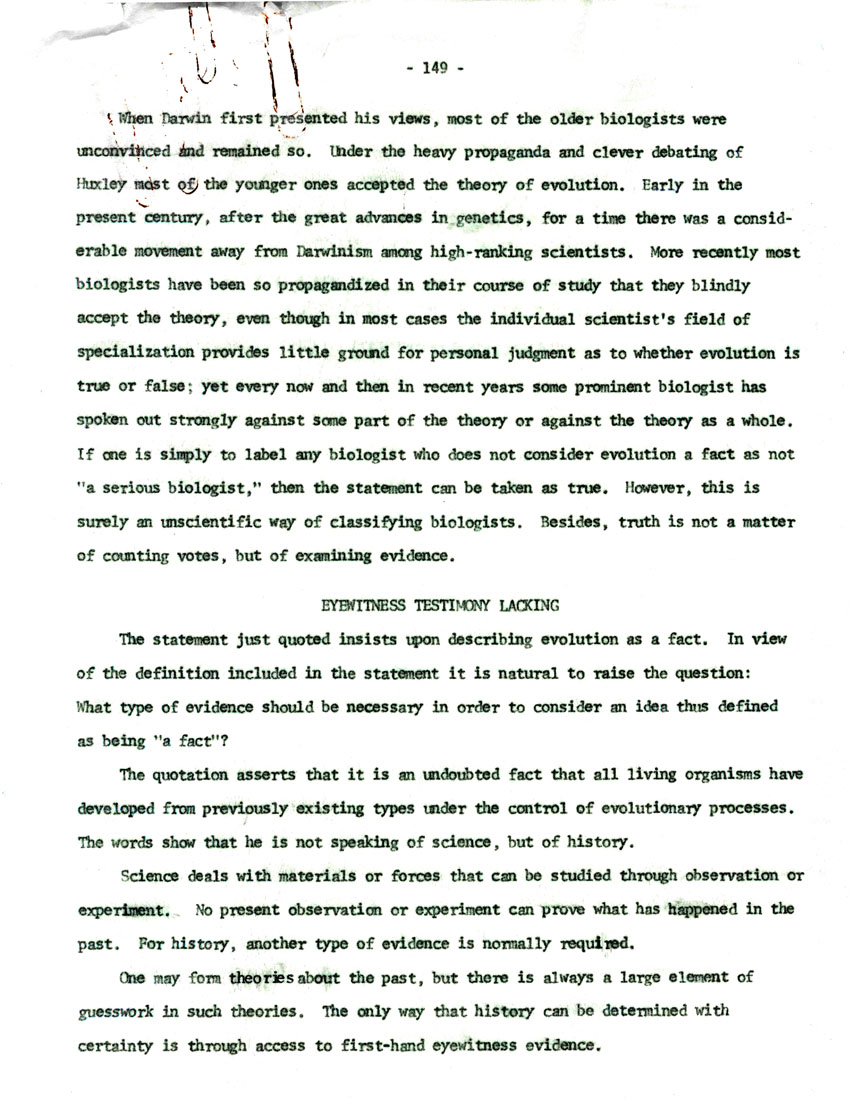 - 149 -

When Darwin first presented his views, most of the older biologists were unconvinced and remained so. Under the heavy propaganda and clever debating of Huxley most of the younger ones accepted the theory of evolution. Early in the present century, after the great advances in genetics, for a time there was a considerable movement away from Darwinism among high-ranking scientists. More recently most biologists have been so propagandized in their course of study that they blindly accept the theory, even though in most cases the individual scientist's field of specialization provides little ground for personal judgment as to whether evolution is true or false; yet every now and then in recent years some prominent biologist has spoken out strongly against some part of the theory or against the theory as a whole. If one is simply to label any biologist who does not consider evolution a fact as not "a serious biologist," then the statement can be taken as true. However, this is surely an unscientific way of classifying biologists. Besides, truth is not a matter of counting votes, but of examining evidence.

EYEWITNESS TESTIMONY LACKING

The statement just quoted insists upon describing evolution as a fact. In view of the definition included in the statement it is natural to raise the question: What type of evidence should be necessary in order to consider an idea thus defined as being "a fact"?

The quotation asserts that it is an undoubted fact that all living organisms have developed from previously existing types under the control of evolutionary processes. The words show that he is not speaking of science, but of history.

Science deals with materials or forces that can be studied through observation or experiment. No present observation or experiment can prove what has happened in the past. For history, another type of evidence is normally required.

One may form theories about the past, but there is always a large element of guesswork in such theories. The only way that history can be determined with certainty is through access to first-hand eyewitness evidence.